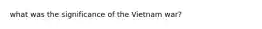 what was the significance of the Vietnam war?